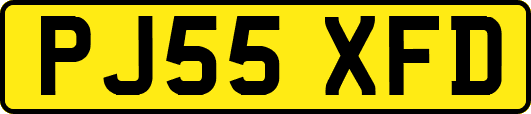 PJ55 XFD